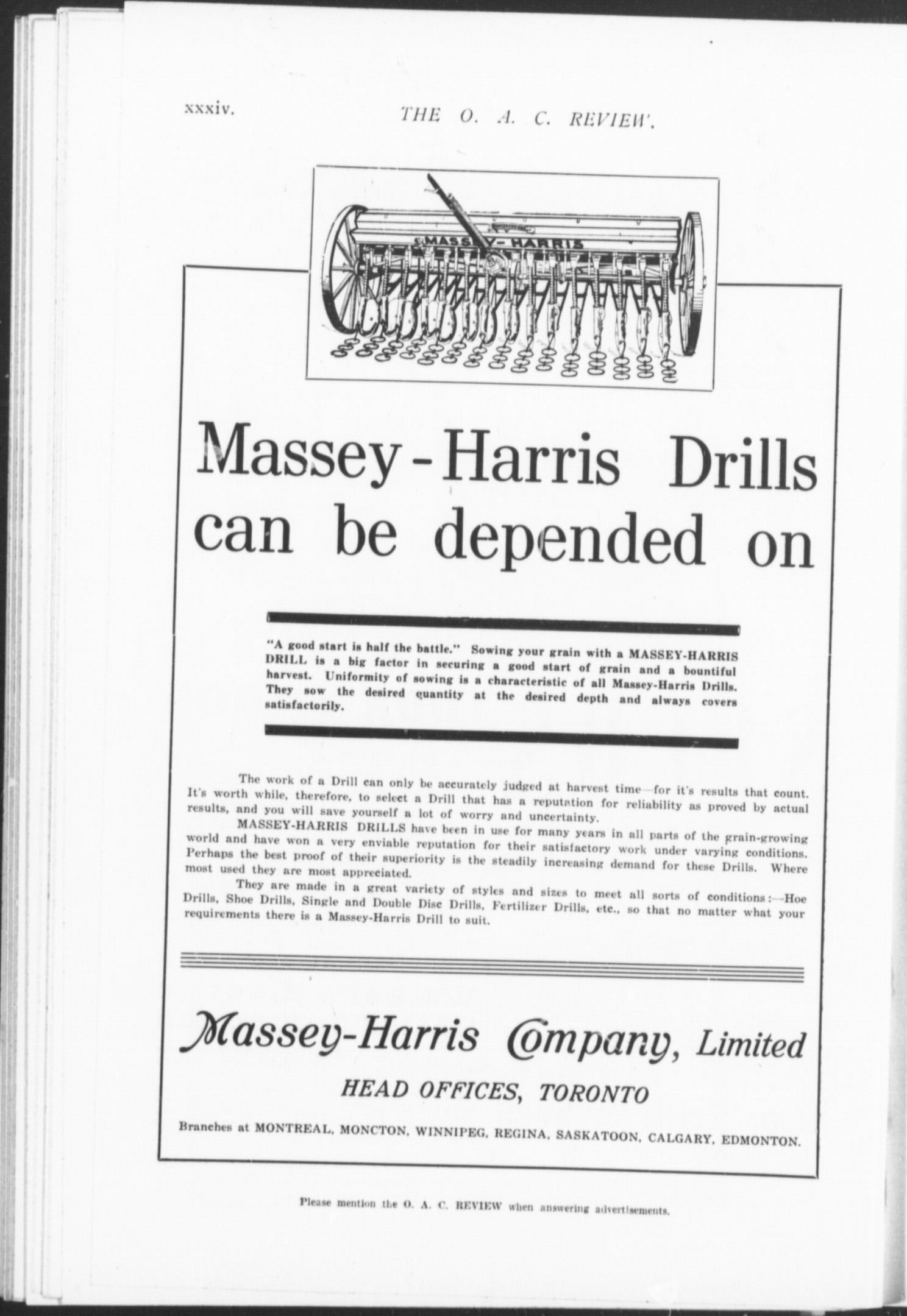 xxxiv. THE O. A. C. REVIEW.

MASSEY-HARRIS

Massey-Harris Drills can be depended on

"A good start is half the battle." Sowing your grain with a MASSEY-HARRIS DRILL is a big factor in securing a good start of grain and a bountiful harvest. Uniformity of sowing is a characteristic of all Massey-Harris Drills. They sow the desired quantity at the desired depth and always covers satisfactorily.

The work of a Drill can only be accurately judged at harvest time—for it's results that count. It's worth while, therefore, to select a Drill that has a reputation for reliability as proved by actual results, and you will save yourself a lot of worry and uncertainty.

MASSEY-HARRIS DRILLS have been in use for many years in all parts of the grain-growing world and have won a very enviable reputation for their satisfactory work under varying conditions. Perhaps the best proof of their superiority is the steadily increasing demand for these Drills. Where most used they are most appreciated.

They are made in a great variety of styles and sizes to meet all sorts of conditions:—Hoe Drills, Shoe Drills, Single and Double Disc Drills, Fertilizer Drills, etc., so that no matter what your requirements there is a Massey-Harris Drill to suit.

Massey-Harris Company, Limited

HEAD OFFICES, TORONTO

Branches at MONTREAL, MONCTON, WINNIPEG, REGINA, SASKATOON, CALGARY, EDMONTON.

Please mention the O. A. C. REVIEW when answering advertisements.